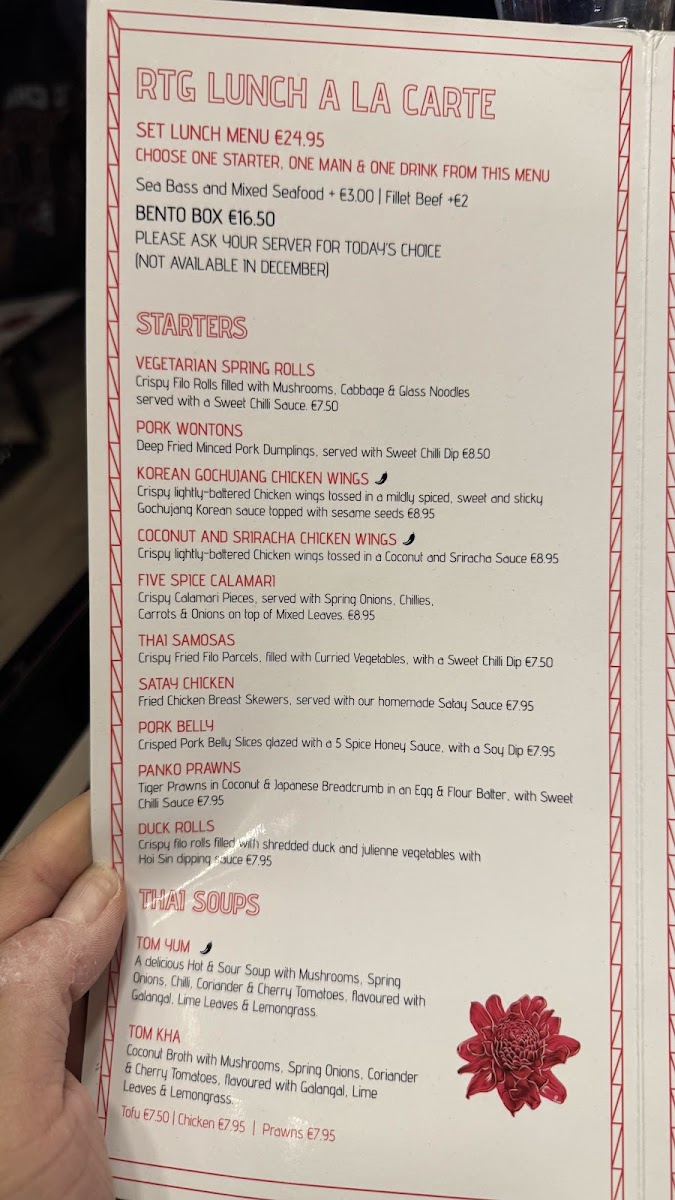 RTG LUNCH A LA CARTE

SET LUNCH MENU €24.95
CHOOSE ONE STARTER, ONE MAIN & ONE DRINK FROM THIS MENU
Sea Bass and Mixed Seafood + €3.00 | Fillet Beef +€2
BENTO BOX €16.50
PLEASE ASK YOUR SERVER FOR TODAY'S CHOICE
(NOT AVAILABLE IN DECEMBER)

STARTERS

VEGETARIAN SPRING ROLLS
Crispy Filo Rolls filled with Mushrooms, Cabbage & Glass Noodles served with a Sweet Chilli Sauce. €7.50

PORK WONTONS
Deep Fried Minced Pork Dumplings, served with Sweet Chilli Dip €8.50

KOREAN GOCHUJANG CHICKEN WINGS
Crispy lightly-battered Chicken wings tossed in a mildly spiced, sweet and sticky Gochujang Korean sauce topped with sesame seeds €8.95

COCONUT AND SRIRACHA CHICKEN WINGS
Crispy lightly-battered Chicken wings tossed in a Coconut and Sriracha Sauce €8.95

FIVE SPICE CALAMARI
Crispy Calamari Pieces, served with Spring Onions, Chillies, Carrots & Onions on top of Mixed Leaves. €8.95

THAI SAMOSAS
Crispy Fried Filo Parcels, filled with Curried Vegetables, with a Sweet Chilli Dip €7.50

SATAY CHICKEN
Fried Chicken Breast Skewers, served with our homemade Satay Sauce €7.95

PORK BELLY
Crisped Pork Belly Slices glazed with a 5 Spice Honey Sauce, with a Soy Dip €7.95

PANKO PRAWNS
Tiger Prawns in Coconut & Japanese Breadcrumb in an Egg & Flour Batter, with Sweet Chilli Sauce €7.95

DUCK ROLLS
Crispy filo rolls filled with shredded duck and julienne vegetables with Hoi Sin dipping sauce €7.95

THAI SOUPS

TOM YUM
A delicious Hot & Sour Soup with Mushrooms, Spring Onions, Chilli, Coriander & Cherry Tomatoes, flavoured with Galangal, Lime Leaves & Lemongrass.

TOM KHA
Coconut Broth with Mushrooms, Spring Onions, Coriander & Cherry Tomatoes, flavoured with Galangal, Lime Leaves & Lemongrass.

Tofu €7.50 | Chicken €7.95 | Prawns €7.95